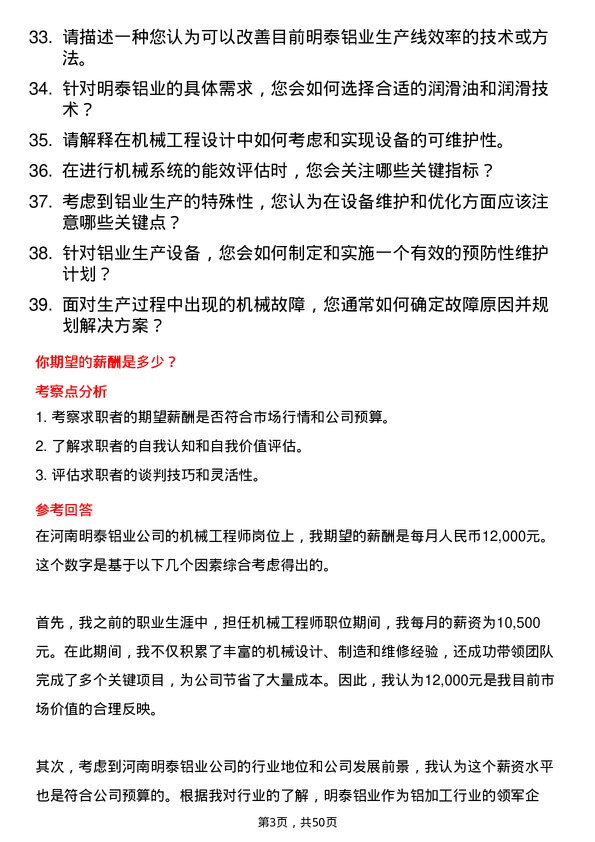 33. 请描述一种您认为可以改善目前明泰铝业生产线效率的技术或方法。

34. 针对明泰铝业的具体需求，您会如何选择合适的润滑油和润滑技术？

35. 请解释在机械工程设计中如何考虑和实现设备的可维护性。

36. 在进行机械系统的能效评估时，您会关注哪些关键指标？

37. 考虑到铝业生产的特殊性，您认为在设备维护和优化方面应该注意哪些关键点？

38. 针对铝业生产设备，您会如何制定和实施一个有效的预防性维护计划？

39. 面对生产过程中出现的机械故障，您通常如何确定故障原因并规划解决方案？

你期望的薪酬是多少？

考察点分析

1. 考察求职者的期望薪酬是否符合市场行情和公司预算。

2. 了解求职者的自我认知和自我价值评估。

3. 评估求职者的谈判技巧和灵活性。

参考回答

在河南明泰铝业公司的机械工程师岗位上，我期望的薪酬是每月人民币12,000元。这个数字是基于以下几个因素综合考虑得出的。

首先，我之前的职业生涯中，担任机械工程师职位期间，我每月的薪资为10,500元。在此期间，我不仅积累了丰富的机械设计、制造和维修经验，还成功带领团队完成了多个关键项目，为公司节省了大量成本。因此，我认为12,000元是我目前市场价值的合理反映。

其次，考虑到河南明泰铝业公司的行业地位和公司发展前景，我认为这个薪资水平也是符合公司预算的。根据我对行业的了解，明泰铝业作为铝加工行业的领军企

第3页，共50页